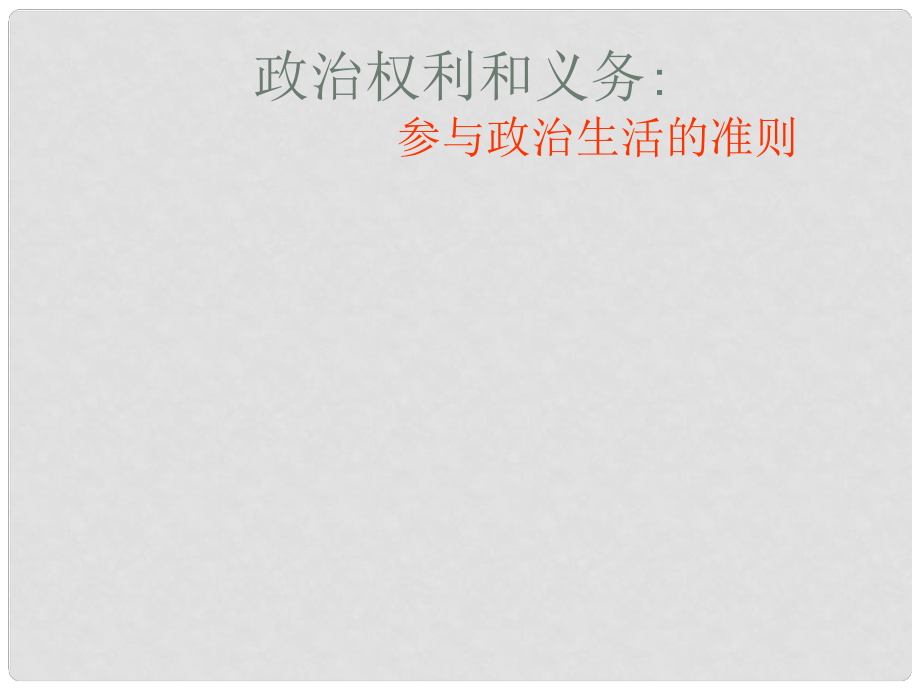 政治权利和义务:

参与政治生活的准则